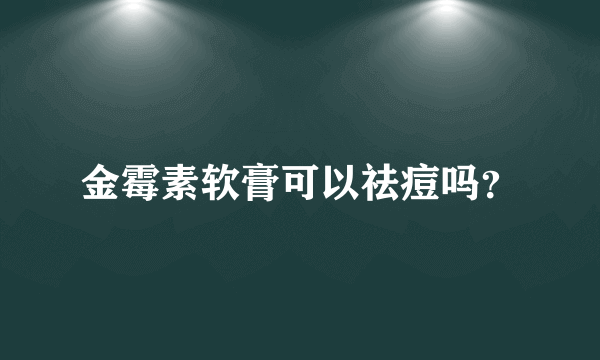 金霉素软膏可以祛痘吗?